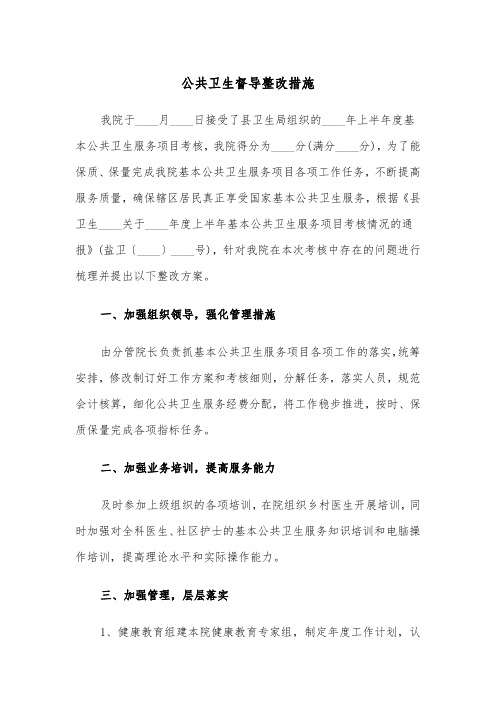 公共卫生督导整改措施

我院于____月____日接受了县卫生局组织的____年上半年度基本公共卫生服务项目考核，我院得分为____分(满分____分)，为了能保质、保量完成我院基本公共卫生服务项目各项工作任务，不断提高服务质量，确保辖区居民真正享受国家基本公共卫生服务，根据《县卫生____关于____年度上半年基本公共卫生服务项目考核情况的通报》(盐卫〔____〕____号)，针对我院在本次考核中存在的问题进行梳理并提出以下整改方案。

一、加强组织领导，强化管理措施

由分管院长负责抓基本公共卫生服务项目各项工作的落实，统筹安排，修改制订好工作方案和考核细则，分解任务，落实人员，规范会计核算，细化公共卫生服务经费分配，将工作稳步推进，按时、保质保量完成各项指标任务。

二、加强业务培训，提高服务能力

及时参加上级组织的各项培训，在院组织乡村医生开展培训，同时加强对全科医生、社区护士的基本公共卫生服务知识培训和电脑操作培训，提高理论水平和实际操作能力。

三、加强管理，层层落实

1、健康教育组建本院健康教育专家组，制定年度工作计划，认